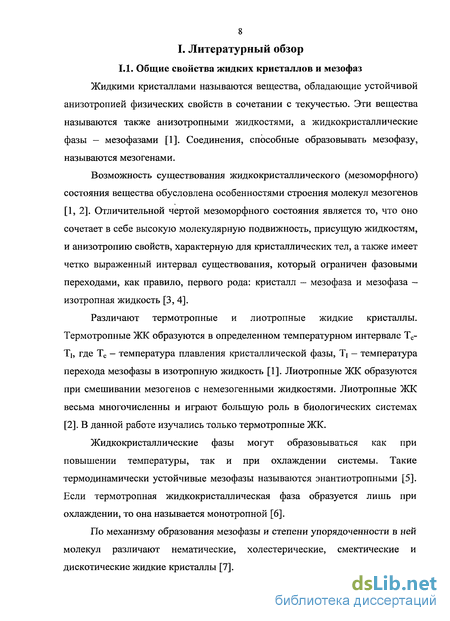 8

I. Литературный обзор

I.1. Общие свойства жидких кристаллов и мезофаз

Жидкими кристаллами называются вещества, обладающие устойчивой анизотропией физических свойств в сочетании с текучестью. Эти вещества называются также анизотропными жидкостями, а жидкокристаллические фазы – мезофазами [1]. Соединения, способные образовывать мезофазу, называются мезогенами.

Возможность существования жидкокристаллического (мезоморфного) состояния вещества обусловлена особенностями строения молекул мезогенов [1, 2]. Отличительной чертой мезоморфного состояния является то, что оно сочетает в себе высокую молекулярную подвижность, присущую жидкостям, и анизотропию свойств, характерную для кристаллических тел, а также имеет четко выраженный интервал существования, который ограничен фазовыми переходами, как правило, первого рода: кристалл – мезофаза и мезофаза – изотропная жидкость [3, 4].

Различают термотропные и лиотропные жидкие кристаллы. Термотропные ЖК образуются в определенном температурном интервале $T_c$-$T_I$, где $T_c$ – температура плавления кристаллической фазы, $T_I$ – температура перехода мезофазы в изотропную жидкость [1]. Лиотропные ЖК образуются при смешивании мезогенов с немезогенными жидкостями. Лиотропные ЖК весьма многочисленны и играют большую роль в биологических системах [2]. В данной работе изучались только термотропные ЖК.

Жидкокристаллические фазы могут образовываться как при повышении температуры, так и при охлаждении системы. Такие термодинамически устойчивые мезофазы называются энантиотропными [5]. Если термотропная жидкокристаллическая фаза образуется лишь при охлаждении, то она называется монотропной [6].

По механизму образования мезофазы и степени упорядоченности в ней молекул различают нематические, холестерические, смектические и дискотические жидкие кристаллы [7].

dsLib.net
библиотека диссертаций